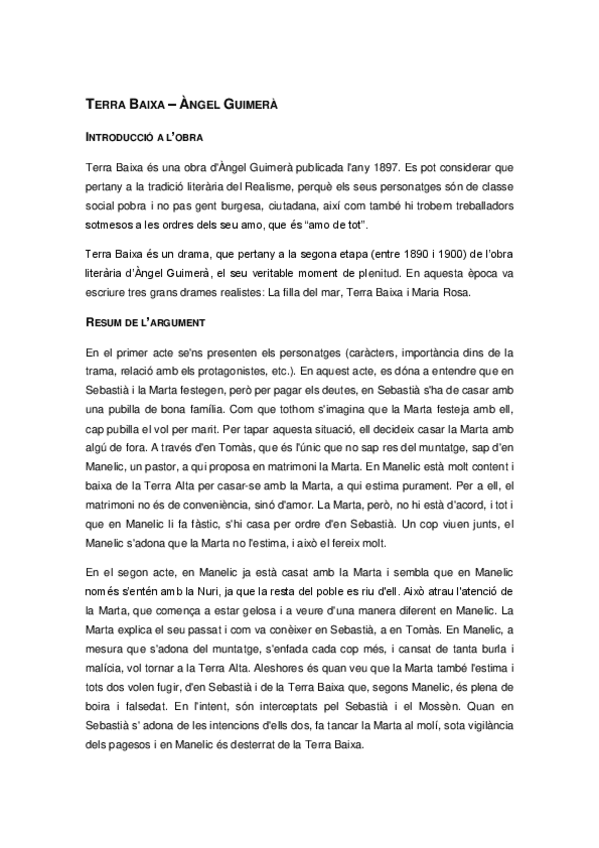 TERRA BAIXA – ÀNGEL GUIMERÀ

INTRODUCCIÓ A L'OBRA

Terra Baixa és una obra d'Àngel Guimerà publicada l'any 1897. Es pot considerar que pertany a la tradició literària del Realisme, perquè els seus personatges són de classe social pobra i no pas gent burgesa, ciutadana, així com també hi trobem treballadors sotmesos a les ordres dels seu amo, que és "amo de tot".

Terra Baixa és un drama, que pertany a la segona etapa (entre 1890 i 1900) de l'obra literària d'Àngel Guimerà, el seu veritable moment de plenitud. En aquesta època va escriure tres grans drames realistes: La filla del mar, Terra Baixa i Maria Rosa.

RESUM DE L'ARGUMENT

En el primer acte se'ns presenten els personatges (caràcters, importància dins de la trama, relació amb els protagonistes, etc.). En aquest acte, es dóna a entendre que en Sebastià i la Marta festegen, però per pagar els deutes, en Sebastià s'ha de casar amb una pubilla de bona família. Com que tothom s'imagina que la Marta festeja amb ell, cap pubilla el vol per marit. Per tapar aquesta situació, ell decideix casar la Marta amb algú de fora. A través d'en Tomàs, que és l'únic que no sap res del muntatge, sap d'en Manelic, un pastor, a qui proposa en matrimoni la Marta. En Manelic està molt content i baixa de la Terra Alta per casar-se amb la Marta, a qui estima purament. Per a ell, el matrimoni no és de conveniència, sinó d'amor. La Marta, però, no hi està d'acord, i tot i que en Manelic li fa fàstic, s'hi casa per ordre d'en Sebastià. Un cop viuen junts, el Manelic s'adona que la Marta no l'estima, i això el fereix molt.

En el segon acte, en Manelic ja està casat amb la Marta i sembla que en Manelic només s'entén amb la Nuri, ja que la resta del poble es riu d'ell. Això atrau l'atenció de la Marta, que comença a estar gelosa i a veure d'una manera diferent en Manelic. La Marta explica el seu passat i com va conèixer en Sebastià, a en Tomàs. En Manelic, a mesura que s'adona del muntatge, s'enfada cada cop més, i cansat de tanta burla i malícia, vol tornar a la Terra Alta. Aleshores és quan veu que la Marta també l'estima i tots dos volen fugir, d'en Sebastià i de la Terra Baixa que, segons Manelic, és plena de boira i falsedat. En l'intent, són interceptats pel Sebastià i el Mossèn. Quan en Sebastià s' adona de les intencions d'ells dos, fa tancar la Marta al molí, sota vigilància dels pagesos i en Manelic és desterrat de la Terra Baixa.